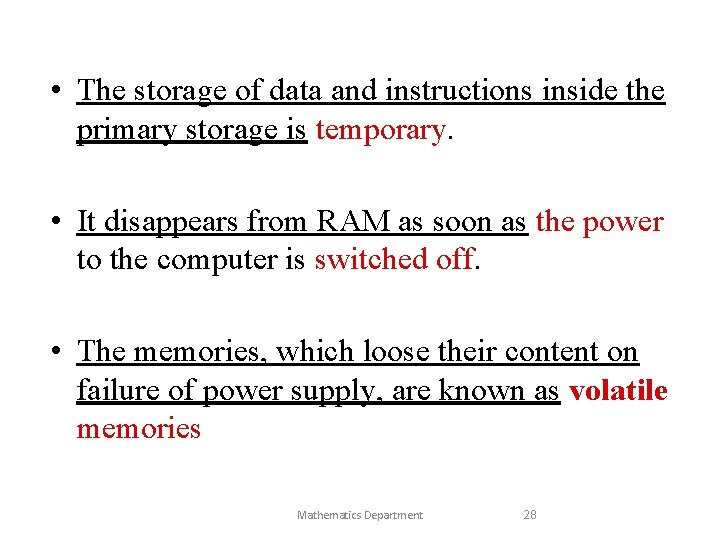 • The storage of data and instructions inside the primary storage is temporary.

• It disappears from RAM as soon as the power to the computer is switched off.

• The memories, which loose their content on failure of power supply, are known as volatile memories

Mathematics Department 28